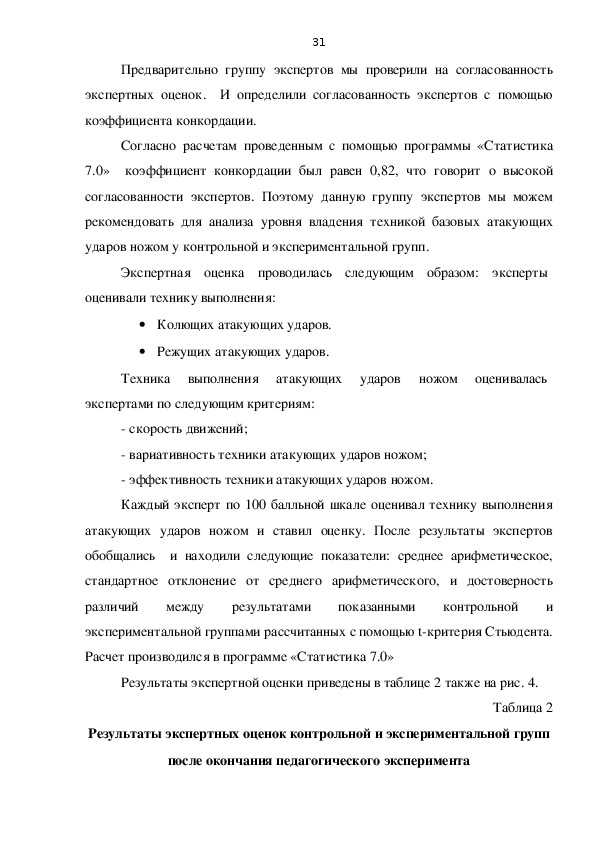 31

Предварительно группу экспертов мы проверили на согласованность экспертных оценок. И определили согласованность экспертов с помощью коэффициента конкордации.

Согласно расчетам проведенным с помощью программы «Статистика 7.0» коэффициент конкордации был равен 0,82, что говорит о высокой согласованности экспертов. Поэтому данную группу экспертов мы можем рекомендовать для анализа уровня владения техникой базовых атакующих ударов ножом у контрольной и экспериментальной групп.

Экспертная оценка проводилась следующим образом: эксперты оценивали технику выполнения:

• Колющих атакующих ударов.

• Режущих атакующих ударов.

Техника выполнения атакующих ударов ножом оценивалась экспертами по следующим критериям:

- скорость движений;

- вариативность техники атакующих ударов ножом;

- эффективность техники атакующих ударов ножом.

Каждый эксперт по 100 балльной шкале оценивал технику выполнения атакующих ударов ножом и ставил оценку. После результаты экспертов обобщались и находили следующие показатели: среднее арифметическое, стандартное отклонение от среднего арифметического, и достоверность различий между результатами показанными контрольной и экспериментальной группами рассчитанных с помощью t-критерия Стьюдента. Расчет производился в программе «Статистика 7.0»

Результаты экспертной оценки приведены в таблице 2 также на рис. 4.

Таблица 2

Результаты экспертных оценок контрольной и экспериментальной групп после окончания педагогического эксперимента